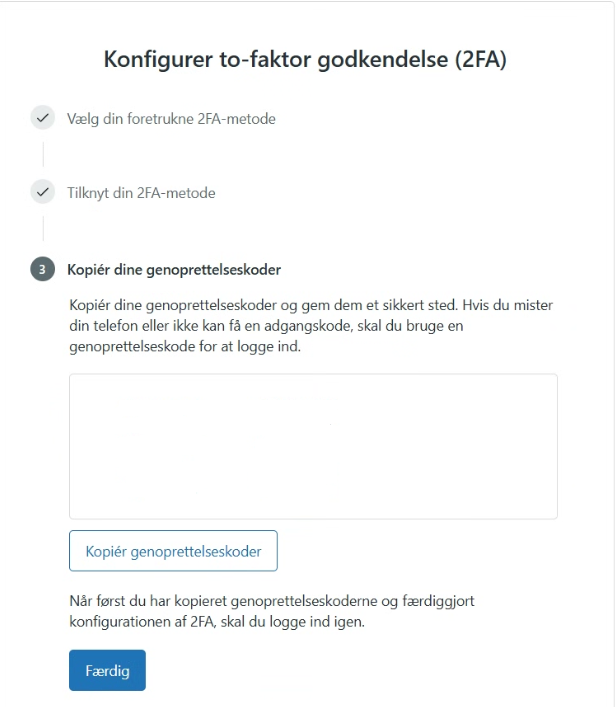 Konfigurer to-faktor godkendelse (2FA)

Vælg din foretrukne 2FA-metode

Tilknyt din 2FA-metode

3

Kopiér dine genoprettelseskoder

Kopiér dine genoprettelseskoder og gem dem et sikkert sted. Hvis du mister din telefon eller ikke kan få en adgangskode, skal du bruge en genoprettelseskode for at logge ind.

Kopiér genoprettelseskoder

Når først du har kopieret genoprettelseskoderne og færdiggjort konfigurationen af 2FA, skal du logge ind igen.

Færdig